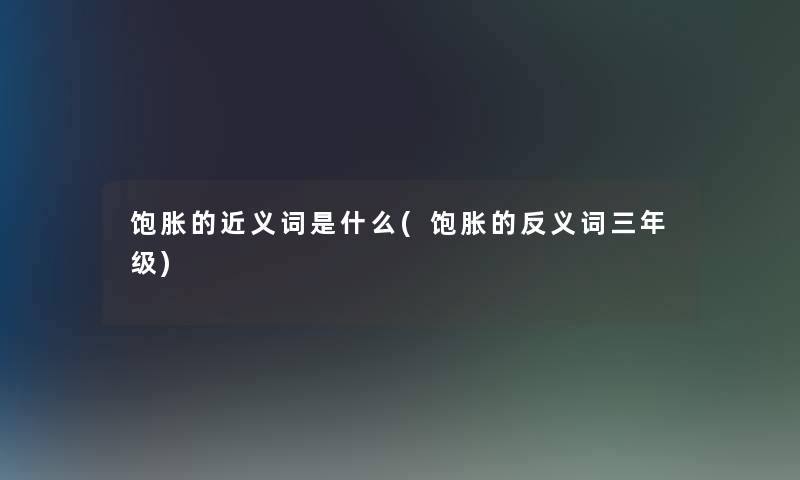 饱胀的近义词是什么(饱胀的反义词三年级)